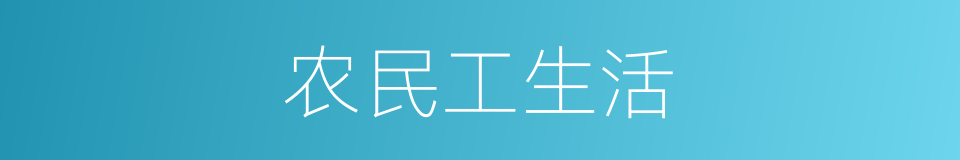 农民工生活